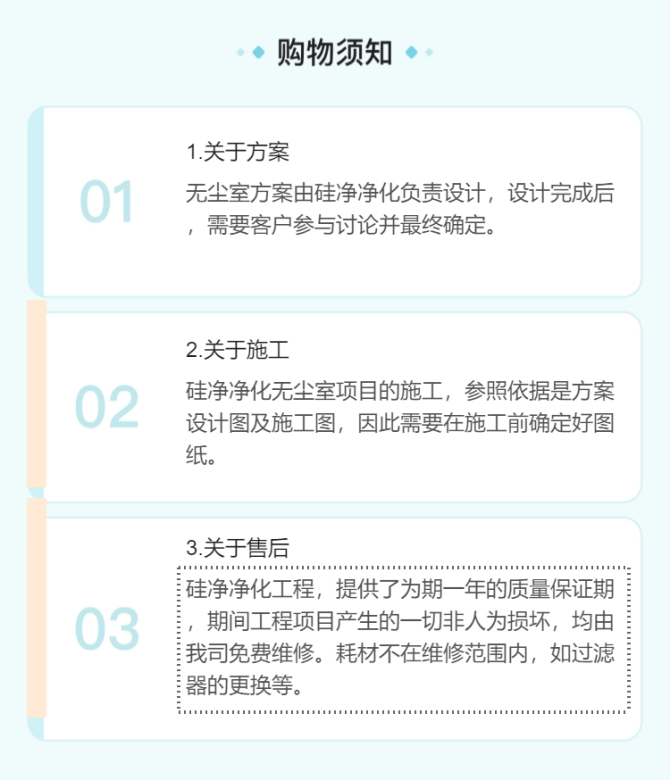 购物须知

01

1.关于方案

无尘室方案由硅净净化负责设计，设计完成后，需要客户参与讨论并最终确定。

02

2.关于施工

硅净净化无尘室项目的施工，参照依据是方案设计图及施工图，因此需要在施工前确定好图纸。

03

3.关于售后

硅净净化工程，提供了为期一年的质量保证期，期间工程项目产生的一切非人为损坏，均由我司免费维修。耗材不在维修范围内，如过滤器的更换等。